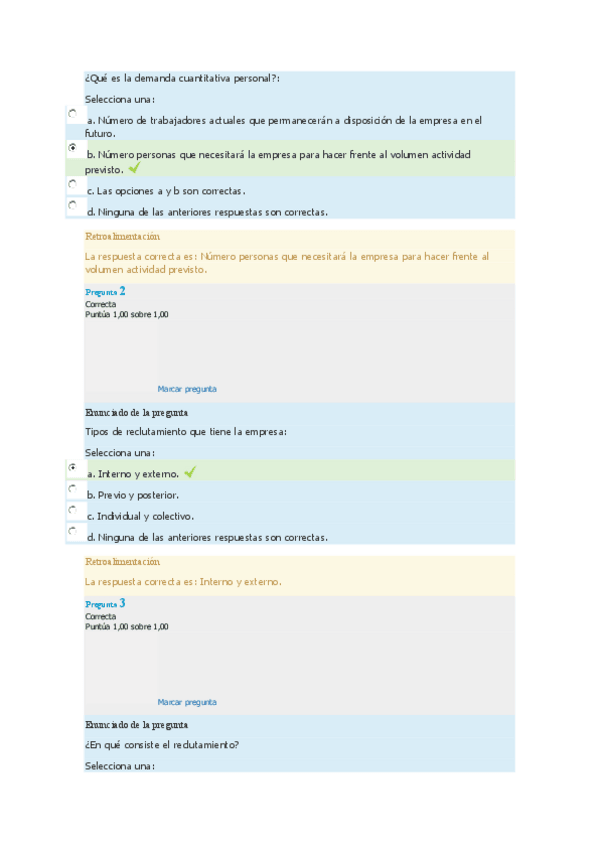 ¿Qué es la demanda cuantitativa personal?:

Selecciona una:

a. Número de trabajadores actuales que permanecerán a disposición de la empresa en el futuro.

b. Número personas que necesitará la empresa para hacer frente al volumen actividad previsto.

c. Las opciones a y b son correctas.

d. Ninguna de las anteriores respuestas son correctas.

Retroalimentación

La respuesta correcta es: Número personas que necesitará la empresa para hacer frente al volumen actividad previsto.

Pregunta 2
Correcta
Puntúa 1,00 sobre 1,00

Marcar pregunta

Enunciado de la pregunta

Tipos de reclutamiento que tiene la empresa:

Selecciona una:

a. Interno y externo.

b. Previo y posterior.

c. Individual y colectivo.

d. Ninguna de las anteriores respuestas son correctas.

Retroalimentación

La respuesta correcta es: Interno y externo.

Pregunta 3
Correcta
Puntúa 1,00 sobre 1,00

Marcar pregunta

Enunciado de la pregunta

¿En qué consiste el reclutamiento?

Selecciona una: